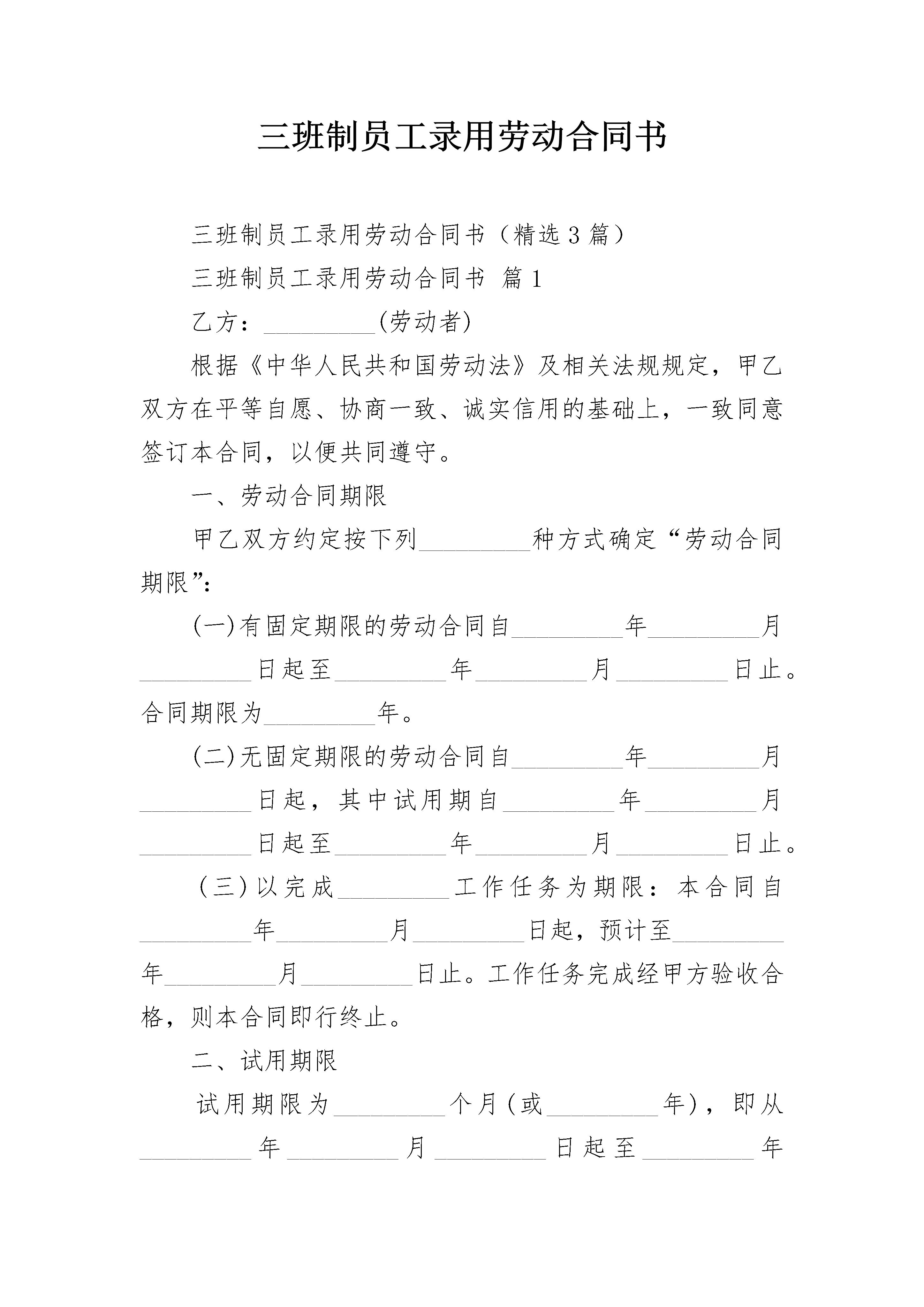 三班制员工录用劳动合同书

三班制员工录用劳动合同书（精选3篇）

三班制员工录用劳动合同书 篇1

乙方：_________(劳动者)

根据《中华人民共和国劳动法》及相关法规规定，甲乙双方在平等自愿、协商一致、诚实信用的基础上，一致同意签订本合同，以便共同遵守。

一、劳动合同期限

甲乙双方约定按下列_________种方式确定“劳动合同期限”：

(一)有固定期限的劳动合同自_________年_________月_________日起至_________年_________月_________日止。合同期限为_________年。

(二)无固定期限的劳动合同自_________年_________月_________日起，其中试用期自_________年_________月_________日起至_________年_________月_________日止。

（三）以完成_________工作任务为期限：本合同自_________年_________月_________日起，预计至_________年_________月_________日止。工作任务完成经甲方验收合格，则本合同即行终止。

二、试用期限

试用期限为_________个月(或_________年)，即从_________年_________月_________日起至_________年